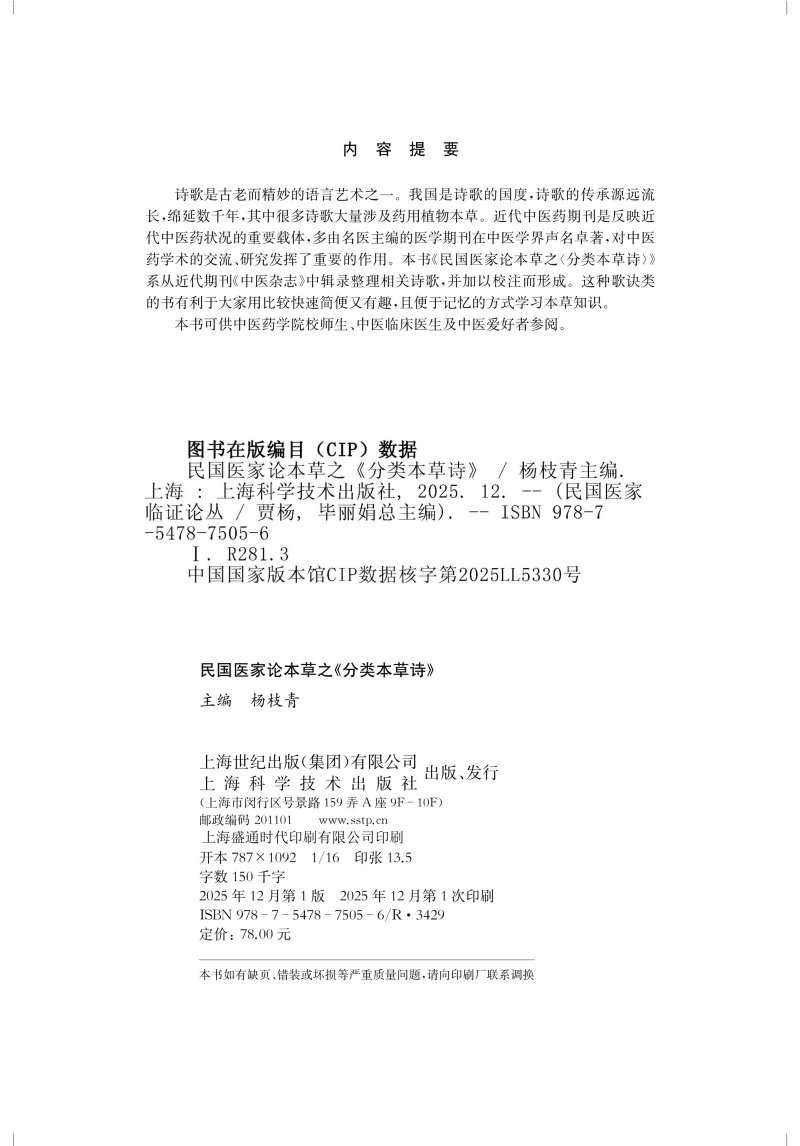 内 容 提 要

诗歌是古老而精妙的语言艺术之一。我国是诗歌的国度，诗歌的传承源远流长，绵延数千年，其中很多诗歌大量涉及药用植物本草。近代中医药期刊是反映近代中医药状况的重要载体，多由名医主编的医学期刊在中医学界声名卓著，对中医药学术的交流、研究发挥了重要的作用。本书《民国医家论本草之〈分类本草诗〉》系从近代期刊《中医杂志》中辑录整理相关诗歌，并加以校注而形成。这种歌诀类的书有利于大家用比较快速简便又有趣，且便于记忆的方式学习本草知识。

本书可供中医药学院校师生、中医临床医生及中医爱好者参阅。

图书在版编目（CIP）数据

民国医家论本草之《分类本草诗》 / 杨枝青主编. 上海 : 上海科学技术出版社, 2025. 12. -- (民国医家临证论丛 / 贾杨, 毕丽娟总主编). -- ISBN 978-7-5478-7505-6

Ⅰ. R281.3

中国国家版本馆CIP数据核字第2025LL5330号

民国医家论本草之《分类本草诗》

主编 杨枝青

上海世纪出版(集团)有限公司
上 海 科 学 技 术 出 版 社 出版、发行
(上海市闵行区号景路 159 弄 A 座 9F - 10F)
邮政编码 201101 www.sstp.cn
上海盛通时代印刷有限公司印刷
开本 787×1092 1/16 印张 13.5
字数 150 千字
2025 年 12 月第 1 版 2025 年 12 月第 1 次印刷
ISBN 978 - 7 - 5478 - 7505 - 6/R • 3429
定价：78.00 元

本书如有缺页、错装或坏损等严重质量问题，请向印刷厂联系调换